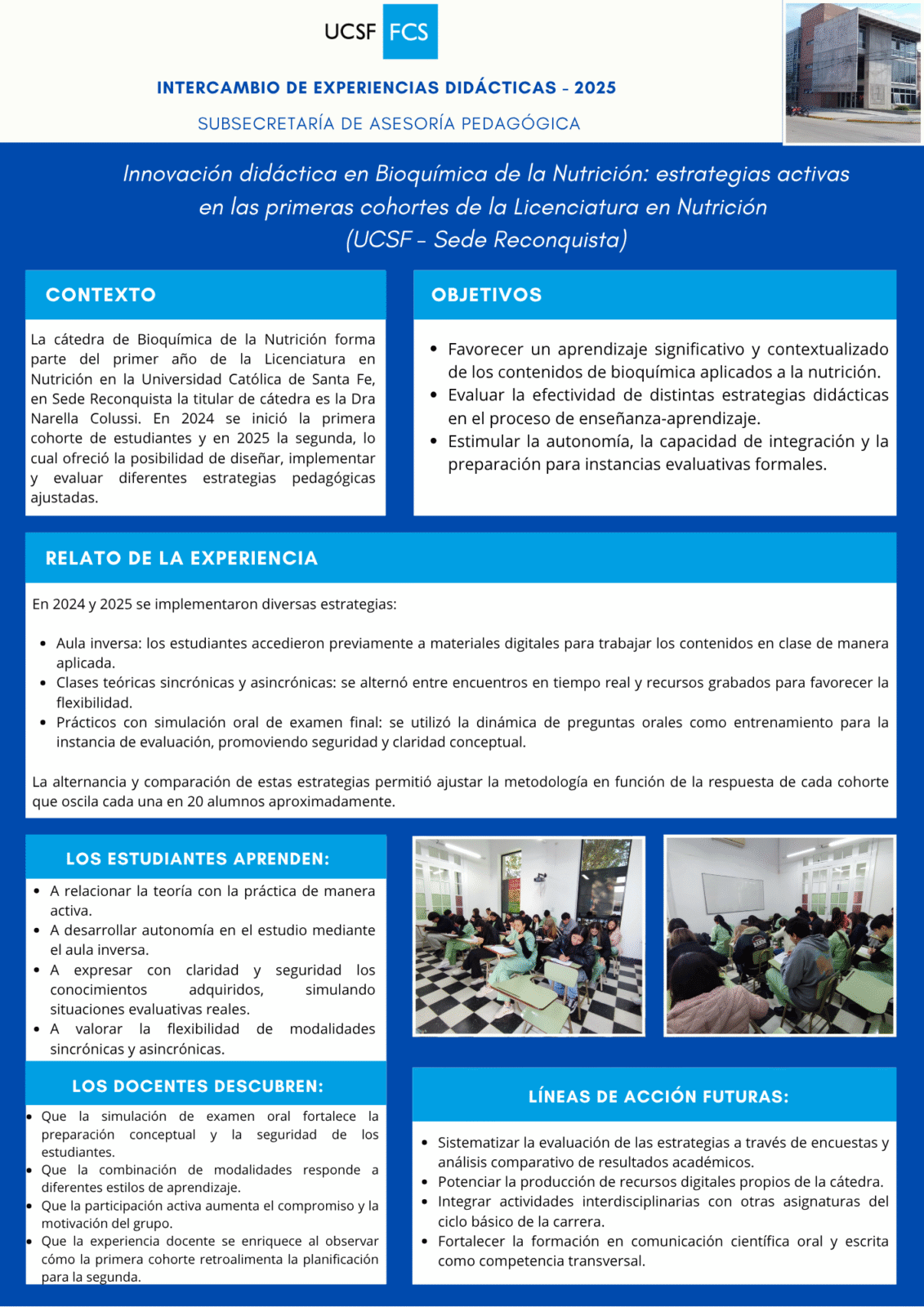 UCSF FCS

INTERCAMBIO DE EXPERIENCIAS DIDÁCTICAS - 2025

SUBSECRETARÍA DE ASESORÍA PEDAGÓGICA

Innovación didáctica en Bioquímica de la Nutrición: estrategias activas en las primeras cohortes de la Licenciatura en Nutrición (UCSF - Sede Reconquista)

CONTEXTO

La cátedra de Bioquímica de la Nutrición forma parte del primer año de la Licenciatura en Nutrición en la Universidad Católica de Santa Fe, en Sede Reconquista la titular de cátedra es la Dra Narella Colussi. En 2024 se inició la primera cohorte de estudiantes y en 2025 la segunda, lo cual ofreció la posibilidad de diseñar, implementar y evaluar diferentes estrategias pedagógicas ajustadas.

OBJETIVOS

- Favorecer un aprendizaje significativo y contextualizado de los contenidos de bioquímica aplicados a la nutrición.
- Evaluar la efectividad de distintas estrategias didácticas en el proceso de enseñanza-aprendizaje.
- Estimular la autonomía, la capacidad de integración y la preparación para instancias evaluativas formales.

RELATO DE LA EXPERIENCIA

En 2024 y 2025 se implementaron diversas estrategias:

- Aula inversa: los estudiantes accedieron previamente a materiales digitales para trabajar los contenidos en clase de manera aplicada.
- Clases teóricas sincrónicas y asincrónicas: se alternó entre encuentros en tiempo real y recursos grabados para favorecer la flexibilidad.
- Prácticos con simulación oral de examen final: se utilizó la dinámica de preguntas orales como entrenamiento para la instancia de evaluación, promoviendo seguridad y claridad conceptual.

La alternancia y comparación de estas estrategias permitió ajustar la metodología en función de la respuesta de cada cohorte que oscila cada una en 20 alumnos aproximadamente.

LOS ESTUDIANTES APRENDEN:

- A relacionar la teoría con la práctica de manera activa.
- A desarrollar autonomía en el estudio mediante el aula inversa.
- A expresar con claridad y seguridad los conocimientos adquiridos, simulando situaciones evaluativas reales.
- A valorar la flexibilidad de modalidades sincrónicas y asincrónicas.

LOS DOCENTES DESCUBREN:

- Que la simulación de examen oral fortalece la preparación conceptual y la seguridad de los estudiantes.
- Que la combinación de modalidades responde a diferentes estilos de aprendizaje.
- Que la participación activa aumenta el compromiso y la motivación del grupo.
- Que la experiencia docente se enriquece al observar cómo la primera cohorte retroalimenta la planificación para la segunda.

LÍNEAS DE ACCIÓN FUTURAS:

- Sistematizar la evaluación de las estrategias a través de encuestas y análisis comparativo de resultados académicos.
- Potenciar la producción de recursos digitales propios de la cátedra.
- Integrar actividades interdisciplinarias con otras asignaturas del ciclo básico de la carrera.
- Fortalecer la formación en comunicación científica oral y escrita como competencia transversal.